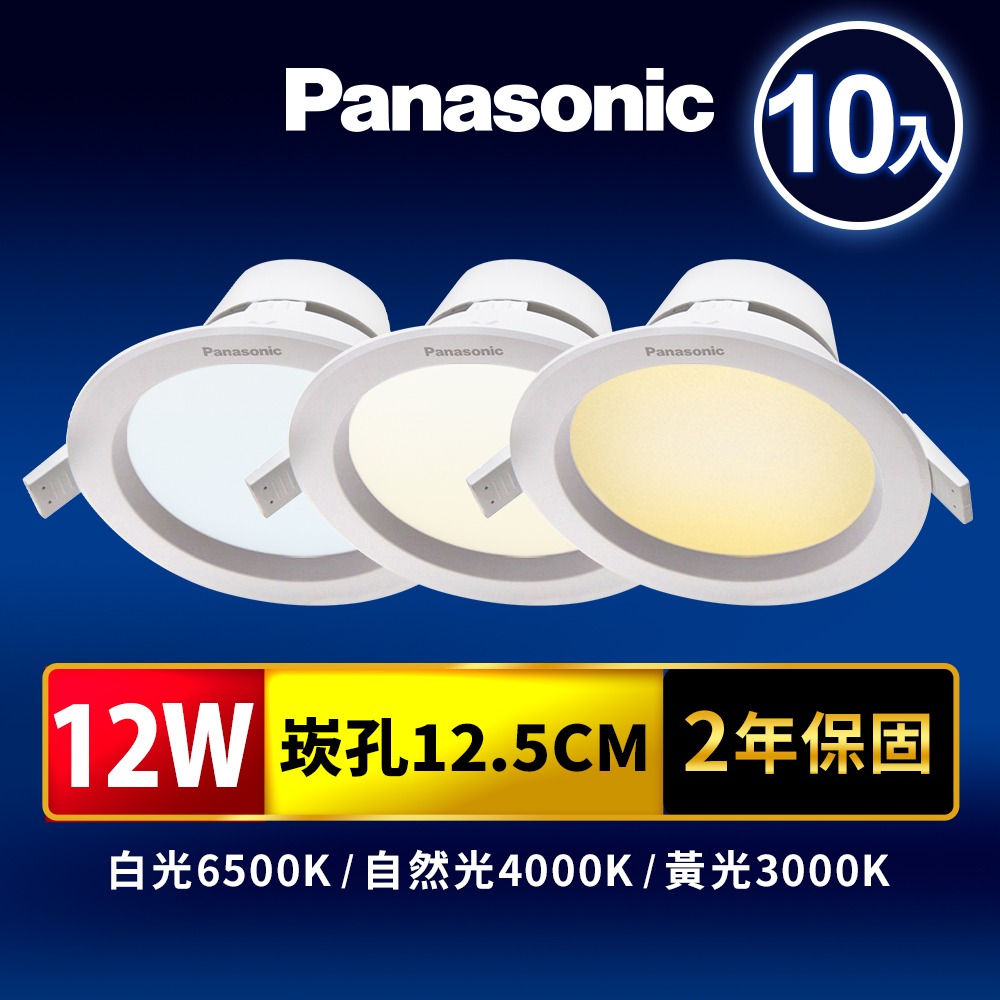 Panasonic

10入

Panasonic Panasonic Panasonic

12W 崁孔12.5CM 2年保固

白光6500K / 自然光4000K / 黃光3000K